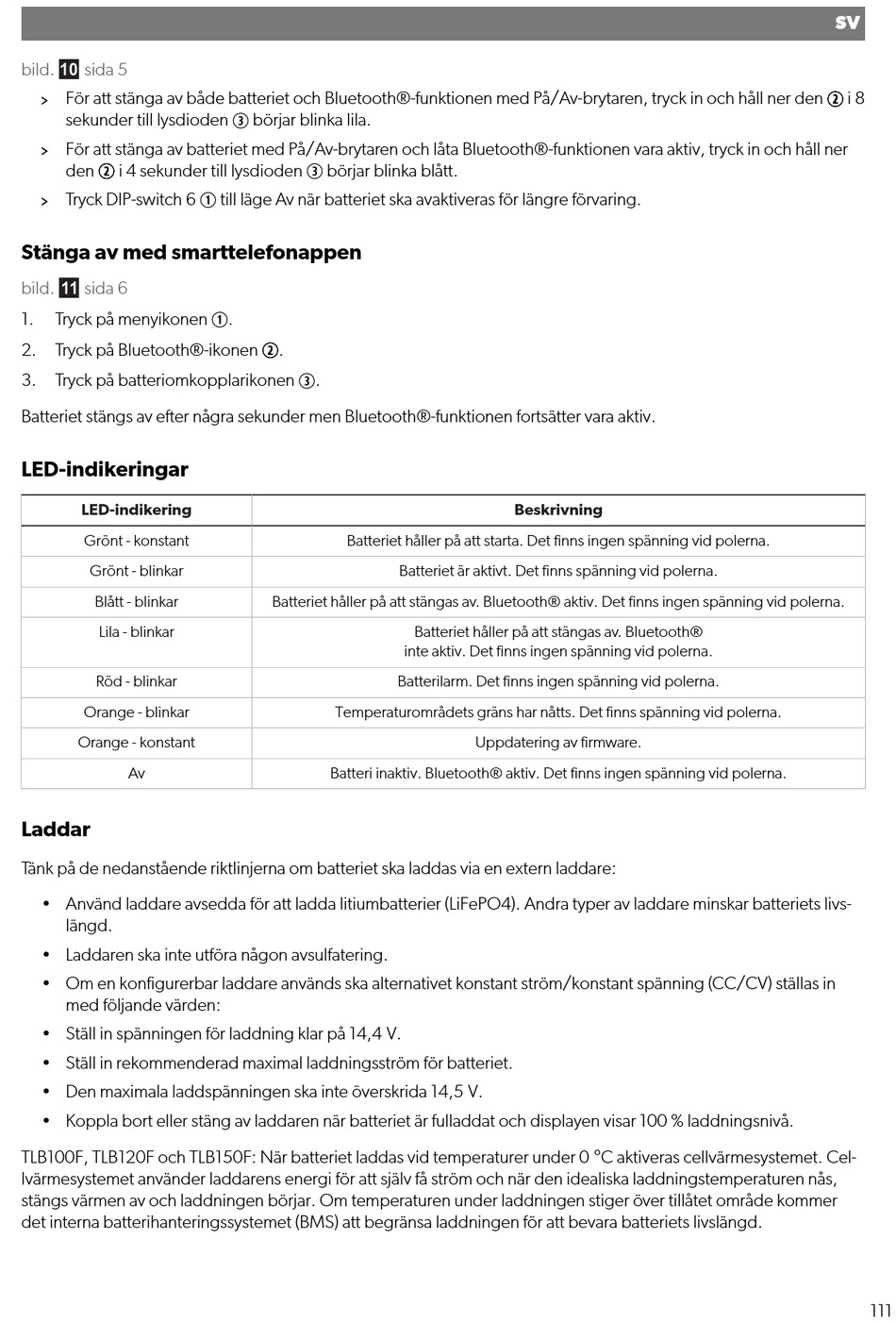 SV

bild. 10 sida 5

> För att stänga av både batteriet och Bluetooth®-funktionen med På/Av-brytaren, tryck in och håll ner den ② i 8 sekunder till lysdioden ③ börjar blinka lila.

> För att stänga av batteriet med På/Av-brytaren och låta Bluetooth®-funktionen vara aktiv, tryck in och håll ner den ② i 4 sekunder till lysdioden ③ börjar blinka blått.

> Tryck DIP-switch 6 ① till läge Av när batteriet ska avaktiveras för längre förvaring.

Stänga av med smarttelefonappen

bild. 11 sida 6

1. Tryck på menyikonen ①.
2. Tryck på Bluetooth®-ikonen ②.
3. Tryck på batteriomkopplarikonen ③.

Batteriet stängs av efter några sekunder men Bluetooth®-funktionen fortsätter vara aktiv.

LED-indikeringar

| LED-indikering | Beskrivning |
|---|---|
| Grönt - konstant | Batteriet håller på att starta. Det finns ingen spänning vid polerna. |
| Grönt - blinkar | Batteriet är aktivt. Det finns spänning vid polerna. |
| Blått - blinkar | Batteriet håller på att stängas av. Bluetooth® aktiv. Det finns ingen spänning vid polerna. |
| Lila - blinkar | Batteriet håller på att stängas av. Bluetooth® inte aktiv. Det finns ingen spänning vid polerna. |
| Röd - blinkar | Batterilarm. Det finns ingen spänning vid polerna. |
| Orange - blinkar | Temperaturområdets gräns har nåtts. Det finns spänning vid polerna. |
| Orange - konstant | Uppdatering av firmware. |
| Av | Batteri inaktiv. Bluetooth® aktiv. Det finns ingen spänning vid polerna. |

Laddar

Tänk på de nedanstående riktlinjerna om batteriet ska laddas via en extern laddare:

• Använd laddare avsedda för att ladda litiumbatterier (LiFePO4). Andra typer av laddare minskar batteriets livslängd.
• Laddaren ska inte utföra någon avsulfatering.
• Om en konfigurerbar laddare används ska alternativet konstant ström/konstant spänning (CC/CV) ställas in med följande värden:
• Ställ in spänningen för laddning klar på 14,4 V.
• Ställ in rekommenderad maximal laddningsström för batteriet.
• Den maximala laddspänningen ska inte överskrida 14,5 V.
• Koppla bort eller stäng av laddaren när batteriet är fulladdat och displayen visar 100 % laddningsnivå.

TLB100F, TLB120F och TLB150F: När batteriet laddas vid temperaturer under 0 °C aktiveras cellvärmesystemet. Cellvärmesystemet använder laddarens energi för att själv få ström och när den idealiska laddningstemperaturen nås, stängs värmen av och laddningen börjar. Om temperaturen under laddningen stiger över tillåtet område kommer det interna batterihanteringssystemet (BMS) att begränsa laddningen för att bevara batteriets livslängd.

111